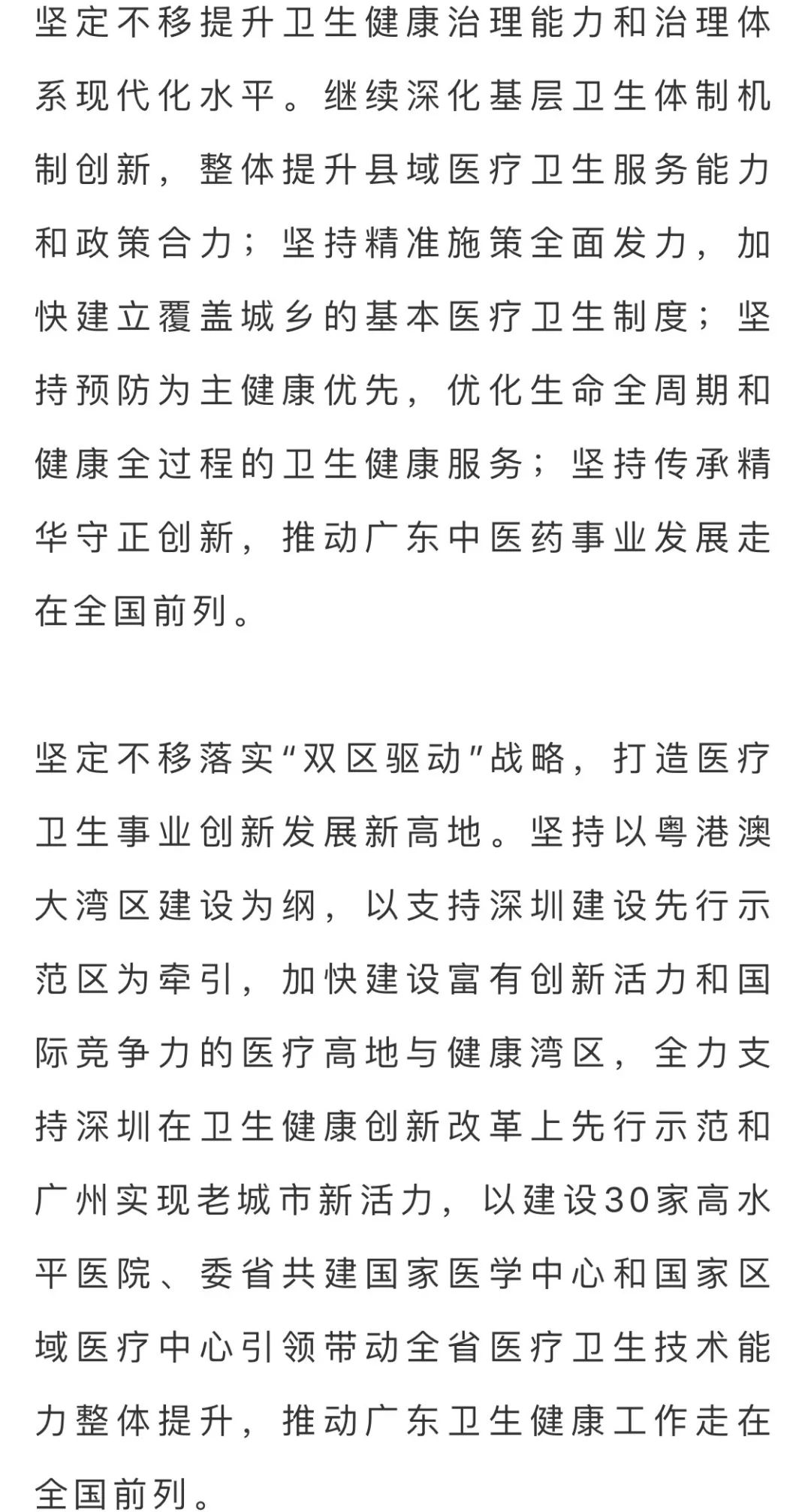 坚定不移提升卫生健康治理能力和治理体系现代化水平。继续深化基层卫生体制机制创新，整体提升县域医疗卫生服务能力和政策合力；坚持精准施策全面发力，加快建立覆盖城乡的基本医疗卫生制度；坚持预防为主健康优先，优化生命全周期和健康全过程的卫生健康服务；坚持传承精华守正创新，推动广东中医药事业发展走在全国前列。

坚定不移落实“双区驱动”战略，打造医疗卫生事业创新发展新高地。坚持以粤港澳大湾区建设为纲，以支持深圳建设先行示范区为牵引，加快建设富有创新活力和国际竞争力的医疗高地与健康湾区，全力支持深圳在卫生健康创新改革上先行示范和广州实现老城市新活力，以建设30家高水平医院、委省共建国家医学中心和国家区域医疗中心引领带动全省医疗卫生技术能力整体提升，推动广东卫生健康工作走在全国前列。